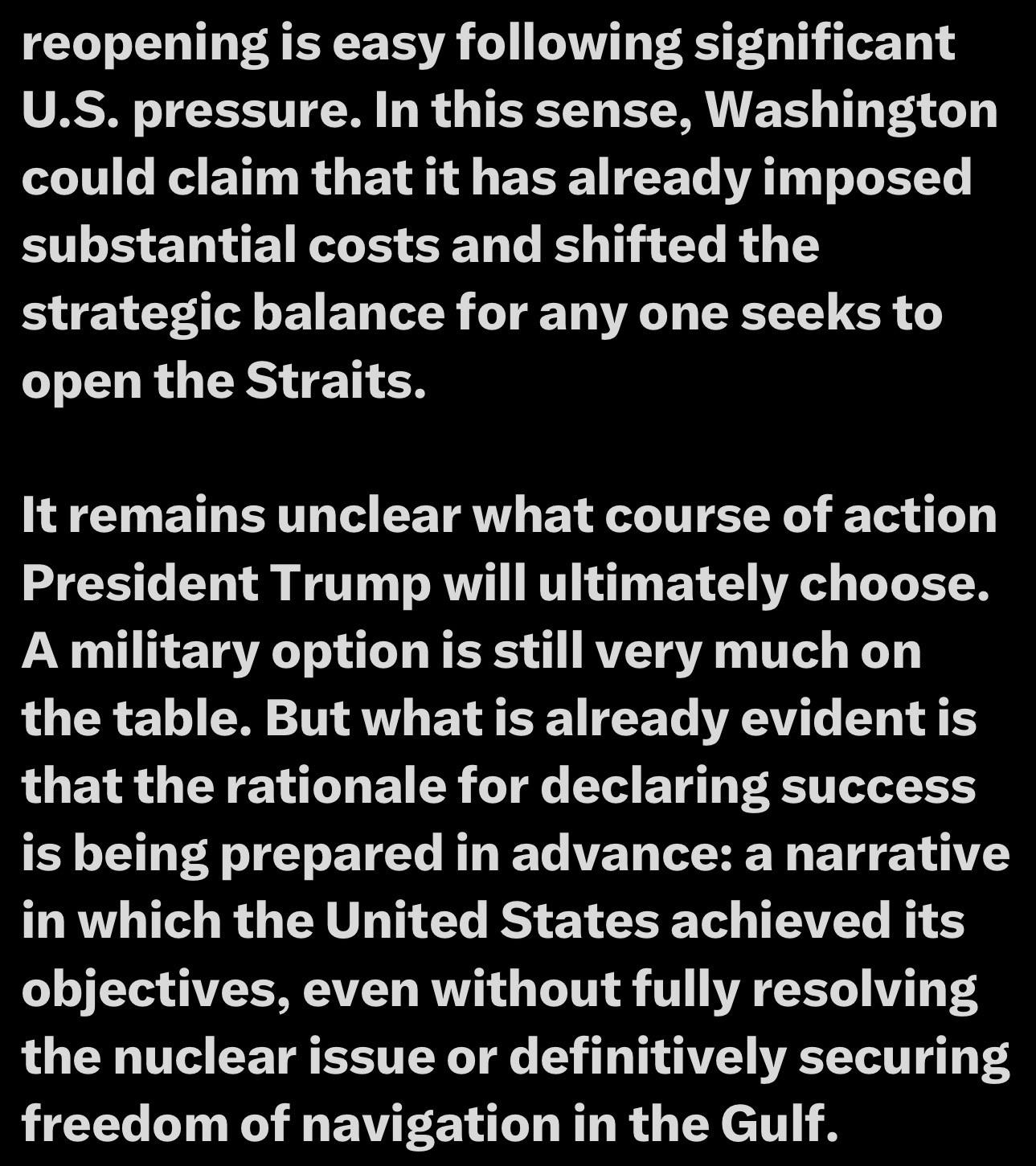 reopening is easy following significant U.S. pressure. In this sense, Washington could claim that it has already imposed substantial costs and shifted the strategic balance for any one seeks to open the Straits.

It remains unclear what course of action President Trump will ultimately choose. A military option is still very much on the table. But what is already evident is that the rationale for declaring success is being prepared in advance: a narrative in which the United States achieved its objectives, even without fully resolving the nuclear issue or definitively securing freedom of navigation in the Gulf.